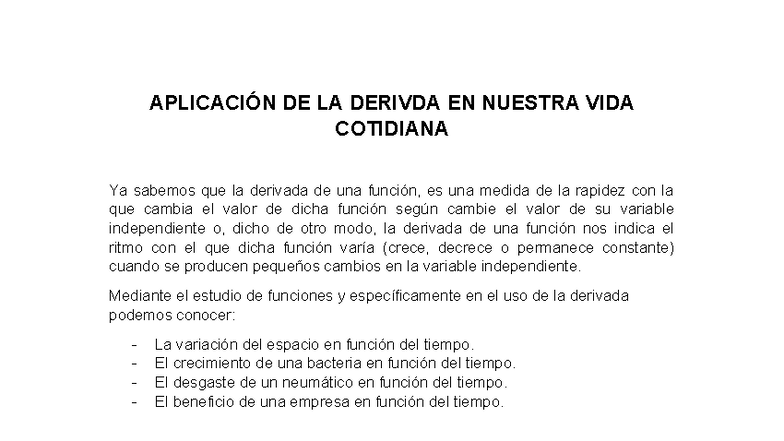 APLICACIÓN DE LA DERIVDA EN NUESTRA VIDA COTIDIANA

Ya sabemos que la derivada de una función, es una medida de la rapidez con la que cambia el valor de dicha función según cambie el valor de su variable independiente o, dicho de otro modo, la derivada de una función nos indica el ritmo con el que dicha función varía (crece, decrece o permanece constante) cuando se producen pequeños cambios en la variable independiente.

Mediante el estudio de funciones y específicamente en el uso de la derivada podemos conocer:

- La variación del espacio en función del tiempo.
- El crecimiento de una bacteria en función del tiempo.
- El desgaste de un neumático en función del tiempo.
- El beneficio de una empresa en función del tiempo.